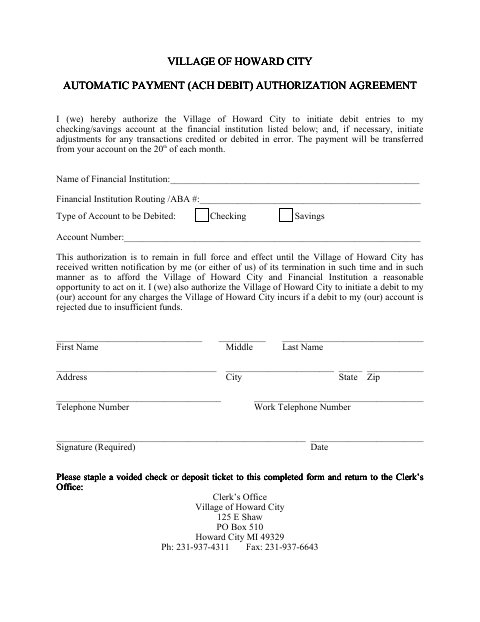 VILLAGE OF HOWARD CITY

AUTOMATIC PAYMENT (ACH DEBIT) AUTHORIZATION AGREEMENT

I (we) hereby authorize the Village of Howard City to initiate debit entries to my checking/savings account at the financial institution listed below; and, if necessary, initiate adjustments for any transactions credited or debited in error. The payment will be transferred from your account on the 20th of each month.

Name of Financial Institution:____

Financial Institution Routing /ABA #:____

Type of Account to be Debited: ☐ Checking ☐ Savings

Account Number:____

This authorization is to remain in full force and effect until the Village of Howard City has received written notification by me (or either of us) of its termination in such time and in such manner as to afford the Village of Howard City and Financial Institution a reasonable opportunity to act on it. I (we) also authorize the Village of Howard City to initiate a debit to my (our) account for any charges the Village of Howard City incurs if a debit to my (our) account is rejected due to insufficient funds.

____ ____ ____
First Name Middle Last Name

____ ____ ____ ____
Address City State Zip

____ ____
Telephone Number Work Telephone Number

____ ____
Signature (Required) Date

Please staple a voided check or deposit ticket to this completed form and return to the Clerk's Office:

Clerk's Office
Village of Howard City
125 E Shaw
PO Box 510
Howard City MI 49329
Ph: 231-937-4311 Fax: 231-937-6643